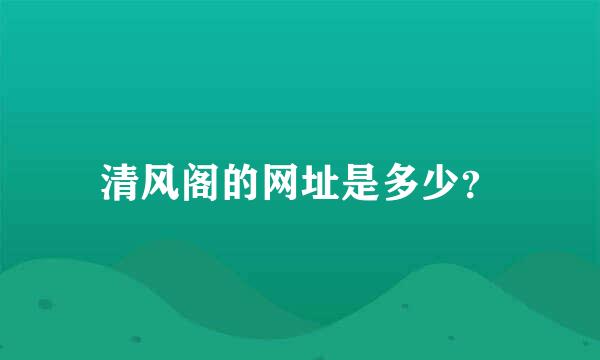 清风阁的网址是多少?